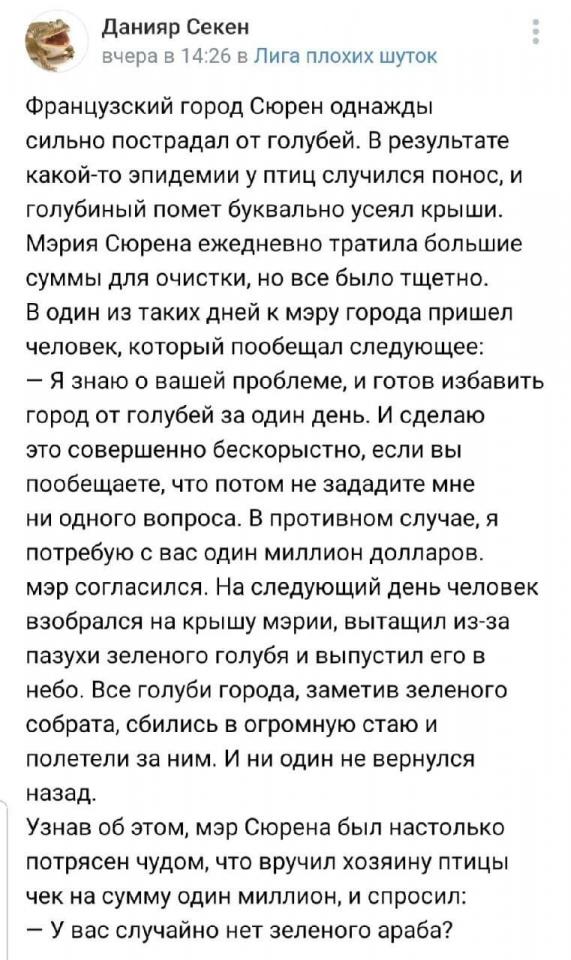 Данияр Секен
вчера в 14:26 в Лига плохих шуток

Французский город Сюрен однажды сильно пострадал от голубей. В результате какой-то эпидемии у птиц случился понос, и голубиный помет буквально усеял крыши. Мэрия Сюрена ежедневно тратила большие суммы для очистки, но все было тщетно.
В один из таких дней к мэру города пришел человек, который пообещал следующее:
— Я знаю о вашей проблеме, и готов избавить город от голубей за один день. И сделаю это совершенно бескорыстно, если вы пообещаете, что потом не зададите мне ни одного вопроса. В противном случае, я потребую с вас один миллион долларов.
мэр согласился. На следующий день человек взобрался на крышу мэрии, вытащил из-за пазухи зеленого голубя и выпустил его в небо. Все голуби города, заметив зеленого собрата, сбились в огромную стаю и полетели за ним. И ни один не вернулся назад.
Узнав об этом, мэр Сюрена был настолько потрясен чудом, что вручил хозяину птицы чек на сумму один миллион, и спросил:
— У вас случайно нет зеленого араба?